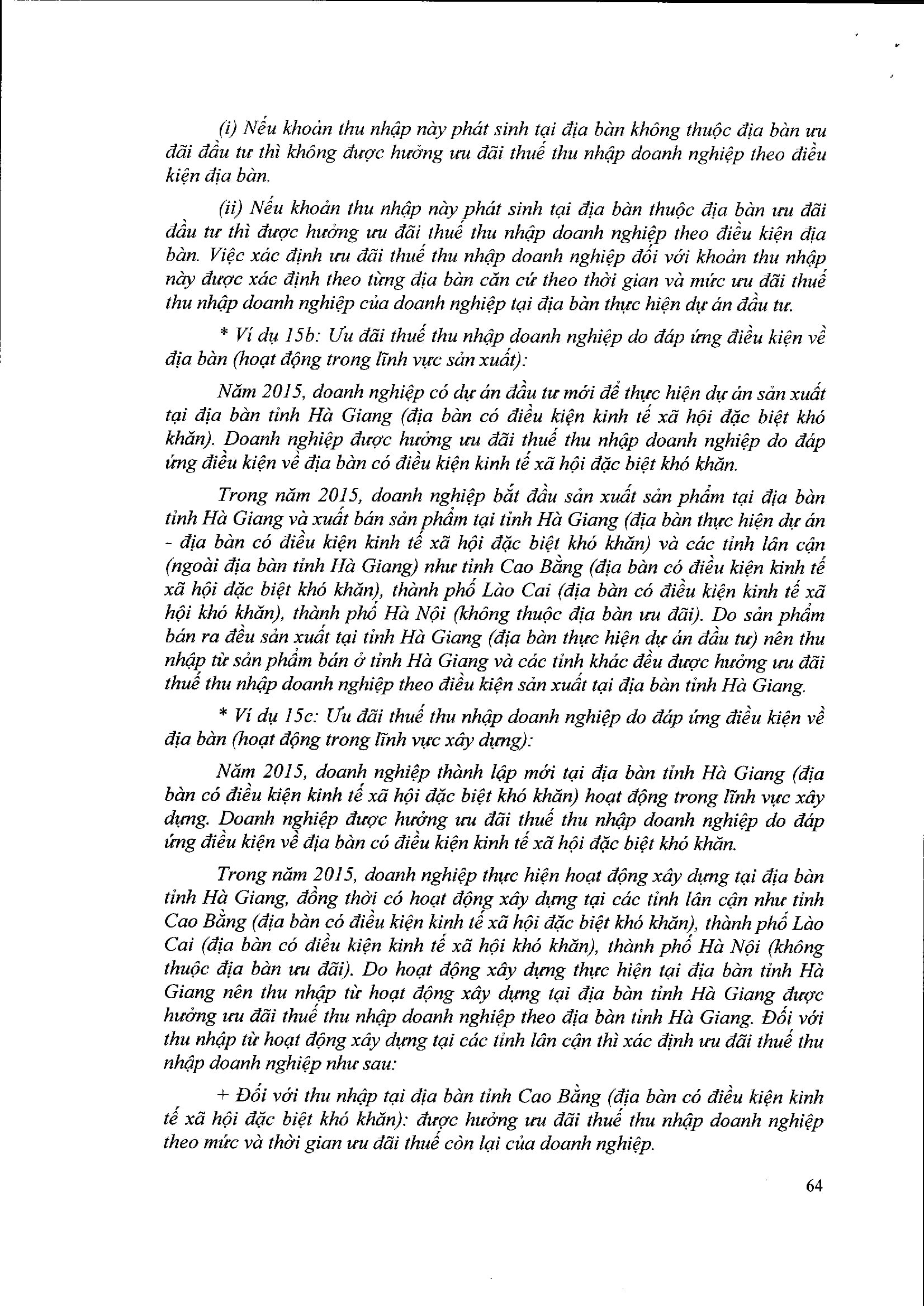 (i) Nếu khoản thu nhập này phát sinh tại địa bàn không thuộc địa bàn ưu đãi đầu tư thì không được hưởng ưu đãi thuế thu nhập doanh nghiệp theo điều kiện địa bàn.

(ii) Nếu khoản thu nhập này phát sinh tại địa bàn thuộc địa bàn ưu đãi đầu tư thì được hưởng ưu đãi thuế thu nhập doanh nghiệp theo điều kiện địa bàn. Việc xác định ưu đãi thuế thu nhập doanh nghiệp đối với khoản thu nhập này được xác định theo từng địa bàn căn cứ theo thời gian và mức ưu đãi thuế thu nhập doanh nghiệp của doanh nghiệp tại địa bàn thực hiện dự án đầu tư.

* Ví dụ 15b: Ưu đãi thuế thu nhập doanh nghiệp do đáp ứng điều kiện về địa bàn (hoạt động trong lĩnh vực sản xuất):

Năm 2015, doanh nghiệp có dự án đầu tư mới để thực hiện dự án sản xuất tại địa bàn tỉnh Hà Giang (địa bàn có điều kiện kinh tế xã hội đặc biệt khó khăn). Doanh nghiệp được hưởng ưu đãi thuế thu nhập doanh nghiệp do đáp ứng điều kiện về địa bàn có điều kiện kinh tế xã hội đặc biệt khó khăn.

Trong năm 2015, doanh nghiệp bắt đầu sản xuất sản phẩm tại địa bàn tỉnh Hà Giang và xuất bán sản phẩm tại tỉnh Hà Giang (địa bàn thực hiện dự án - địa bàn có điều kiện kinh tế xã hội đặc biệt khó khăn) và các tỉnh lân cận (ngoài địa bàn tỉnh Hà Giang) như tỉnh Cao Bằng (địa bàn có điều kiện kinh tế xã hội đặc biệt khó khăn), thành phố Lào Cai (địa bàn có điều kiện kinh tế xã hội khó khăn), thành phố Hà Nội (không thuộc địa bàn ưu đãi). Do sản phẩm bán ra đều sản xuất tại tỉnh Hà Giang (địa bàn thực hiện dự án đầu tư) nên thu nhập từ sản phẩm bán ở tỉnh Hà Giang và các tỉnh khác đều được hưởng ưu đãi thuế thu nhập doanh nghiệp theo điều kiện sản xuất tại địa bàn tỉnh Hà Giang.

* Ví dụ 15c: Ưu đãi thuế thu nhập doanh nghiệp do đáp ứng điều kiện về địa bàn (hoạt động trong lĩnh vực xây dựng):

Năm 2015, doanh nghiệp thành lập mới tại địa bàn tỉnh Hà Giang (địa bàn có điều kiện kinh tế xã hội đặc biệt khó khăn) hoạt động trong lĩnh vực xây dựng. Doanh nghiệp được hưởng ưu đãi thuế thu nhập doanh nghiệp do đáp ứng điều kiện về địa bàn có điều kiện kinh tế xã hội đặc biệt khó khăn.

Trong năm 2015, doanh nghiệp thực hiện hoạt động xây dựng tại địa bàn tỉnh Hà Giang, đồng thời có hoạt động xây dựng tại các tỉnh lân cận như tỉnh Cao Bằng (địa bàn có điều kiện kinh tế xã hội đặc biệt khó khăn), thành phố Lào Cai (địa bàn có điều kiện kinh tế xã hội khó khăn), thành phố Hà Nội (không thuộc địa bàn ưu đãi). Do hoạt động xây dựng thực hiện tại địa bàn tỉnh Hà Giang nên thu nhập từ hoạt động xây dựng tại địa bàn tỉnh Hà Giang được hưởng ưu đãi thuế thu nhập doanh nghiệp theo địa bàn tỉnh Hà Giang. Đối với thu nhập từ hoạt động xây dựng tại các tỉnh lân cận thì xác định ưu đãi thuế thu nhập doanh nghiệp như sau:

+ Đối với thu nhập tại địa bàn tỉnh Cao Bằng (địa bàn có điều kiện kinh tế xã hội đặc biệt khó khăn): được hưởng ưu đãi thuế thu nhập doanh nghiệp theo mức và thời gian ưu đãi thuế còn lại của doanh nghiệp.

64